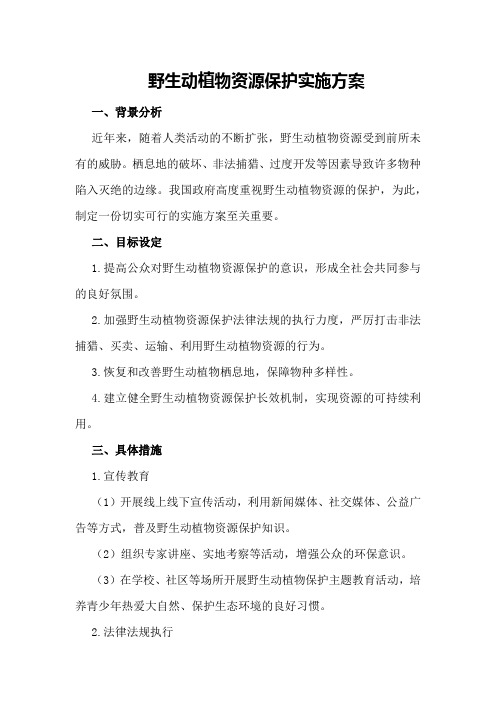 野生动植物资源保护实施方案

一、背景分析

近年来，随着人类活动的不断扩张，野生动植物资源受到前所未有的威胁。栖息地的破坏、非法捕猎、过度开发等因素导致许多物种陷入灭绝的边缘。我国政府高度重视野生动植物资源的保护，为此，制定一份切实可行的实施方案至关重要。

二、目标设定

1.提高公众对野生动植物资源保护的意识，形成全社会共同参与的良好氛围。

2.加强野生动植物资源保护法律法规的执行力度，严厉打击非法捕猎、买卖、运输、利用野生动植物资源的行为。

3.恢复和改善野生动植物栖息地，保障物种多样性。

4.建立健全野生动植物资源保护长效机制，实现资源的可持续利用。

三、具体措施

1.宣传教育

（1）开展线上线下宣传活动，利用新闻媒体、社交媒体、公益广告等方式，普及野生动植物资源保护知识。

（2）组织专家讲座、实地考察等活动，增强公众的环保意识。

（3）在学校、社区等场所开展野生动植物保护主题教育活动，培养青少年热爱大自然、保护生态环境的良好习惯。

2.法律法规执行